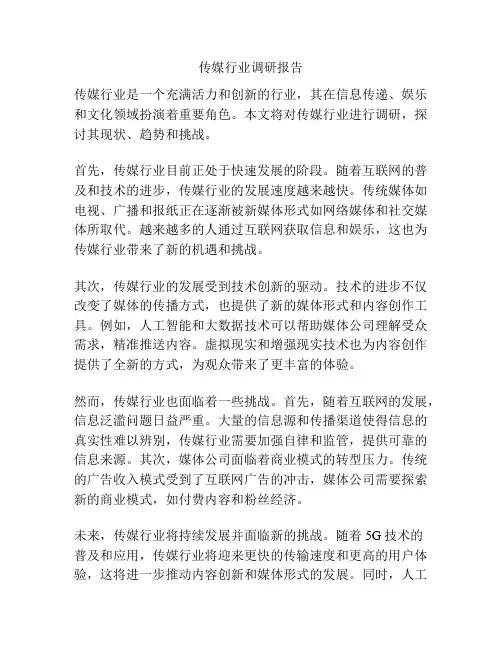 传媒行业调研报告

传媒行业是一个充满活力和创新的行业，其在信息传递、娱乐和文化领域扮演着重要角色。本文将对传媒行业进行调研，探讨其现状、趋势和挑战。

首先，传媒行业目前正处于快速发展的阶段。随着互联网的普及和技术的进步，传媒行业的发展速度越来越快。传统媒体如电视、广播和报纸正在逐渐被新媒体形式如网络媒体和社交媒体所取代。越来越多的人通过互联网获取信息和娱乐，这也为传媒行业带来了新的机遇和挑战。

其次，传媒行业的发展受到技术创新的驱动。技术的进步不仅改变了媒体的传播方式，也提供了新的媒体形式和内容创作工具。例如，人工智能和大数据技术可以帮助媒体公司理解受众需求，精准推送内容。虚拟现实和增强现实技术也为内容创作提供了全新的方式，为观众带来了更丰富的体验。

然而，传媒行业也面临着一些挑战。首先，随着互联网的发展，信息泛滥问题日益严重。大量的信息源和传播渠道使得信息的真实性难以辨别，传媒行业需要加强自律和监管，提供可靠的信息来源。其次，媒体公司面临着商业模式的转型压力。传统的广告收入模式受到了互联网广告的冲击，媒体公司需要探索新的商业模式，如付费内容和粉丝经济。

未来，传媒行业将持续发展并面临新的挑战。随着 5G 技术的普及和应用，传媒行业将迎来更快的传输速度和更高的用户体验，这将进一步推动内容创新和媒体形式的发展。同时，人工